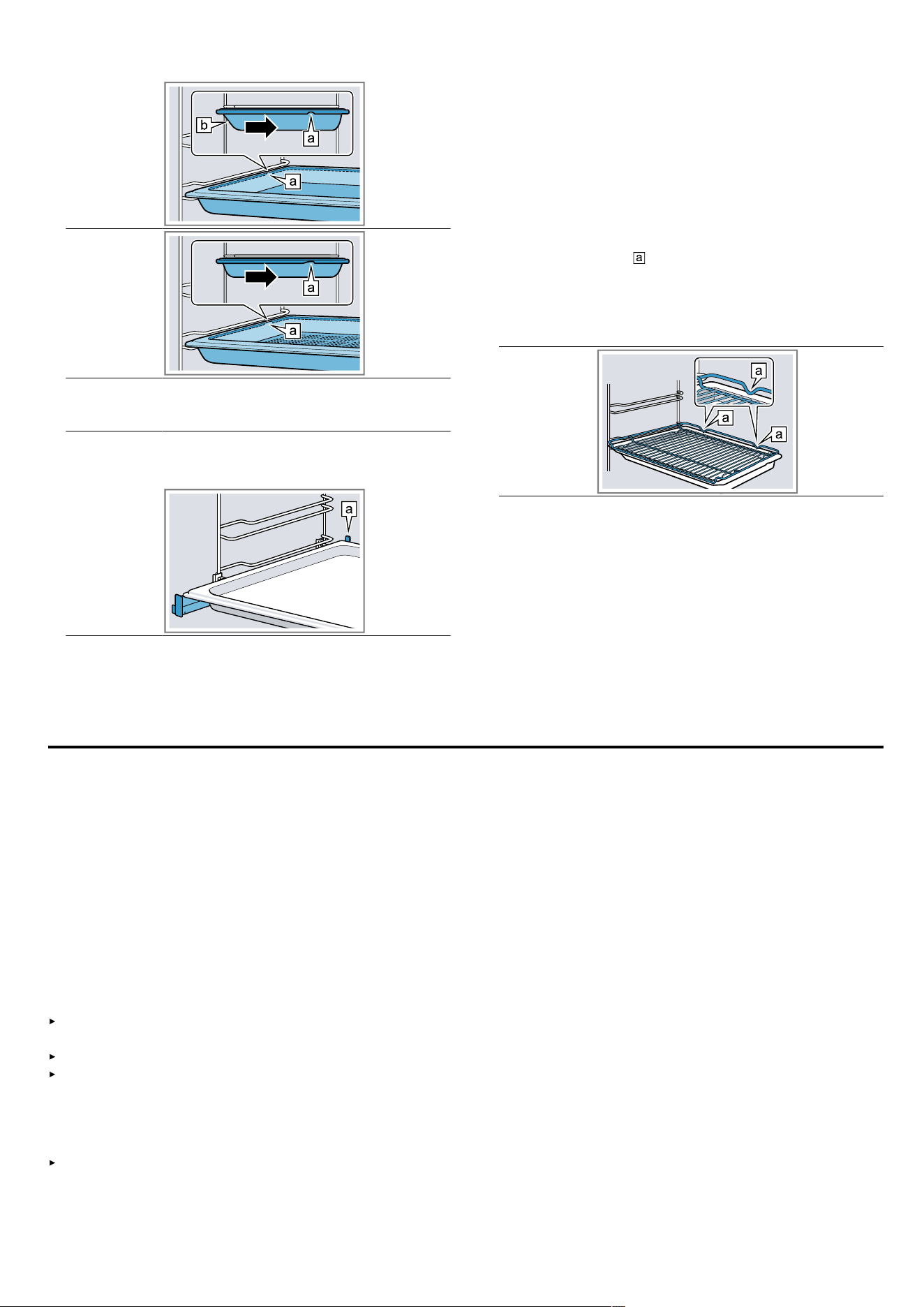 b

a

a

a

a

a

a

a

a

a